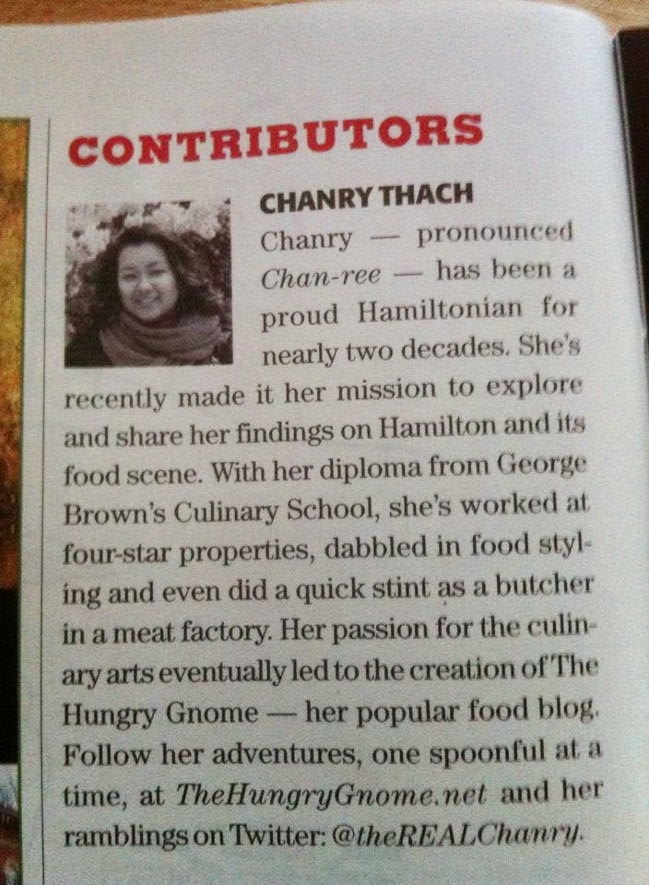 CONTRIBUTORS

CHANRY THACH

Chanry — pronounced Chan-ree — has been a proud Hamiltonian for nearly two decades. She's recently made it her mission to explore and share her findings on Hamilton and its food scene. With her diploma from George Brown's Culinary School, she's worked at four-star properties, dabbled in food styling and even did a quick stint as a butcher in a meat factory. Her passion for the culinary arts eventually led to the creation of The Hungry Gnome — her popular food blog. Follow her adventures, one spoonful at a time, at TheHungryGnome.net and her ramblings on Twitter: @theREALChanry.